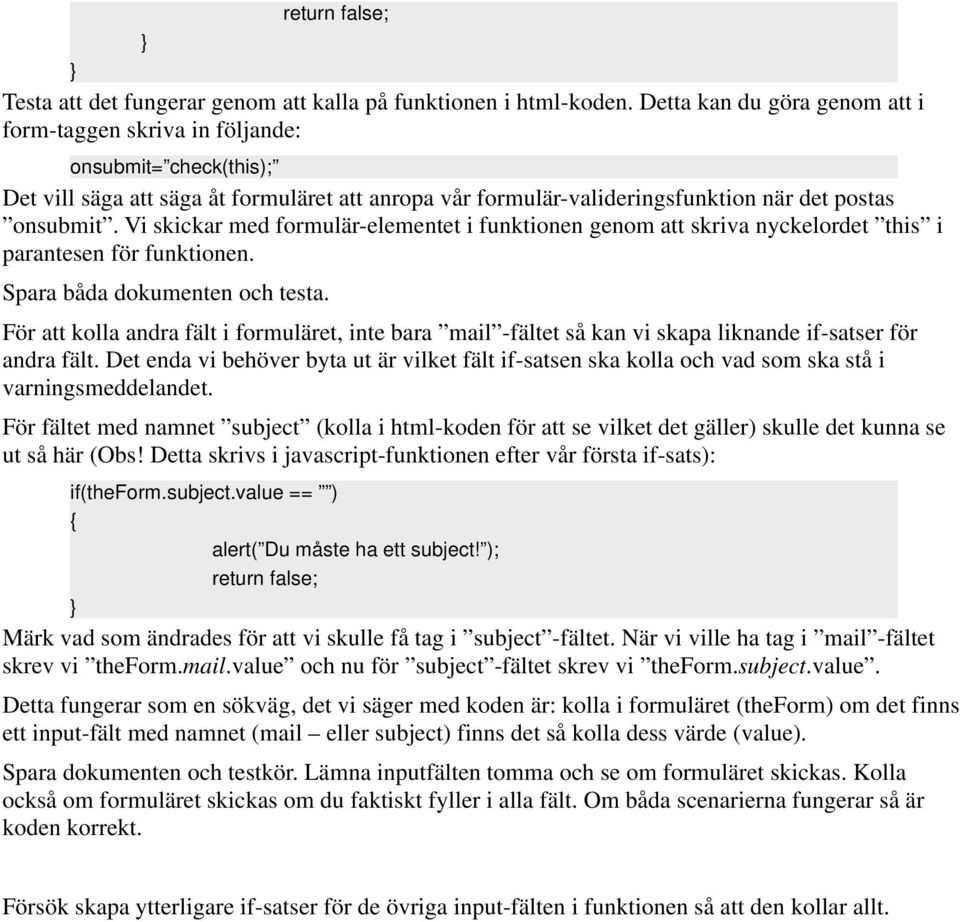 return false;
}
}

Testa att det fungerar genom att kalla på funktionen i html-koden. Detta kan du göra genom att i form-taggen skriva in följande:

onsubmit=”check(this);”

Det vill säga att säga åt formuläret att anropa vår formulär-valideringsfunktion när det postas ”onsubmit”. Vi skickar med formulär-elementet i funktionen genom att skriva nyckelordet ”this” i parantesen för funktionen.

Spara båda dokumenten och testa.

För att kolla andra fält i formuläret, inte bara ”mail”-fältet så kan vi skapa liknande if-satser för andra fält. Det enda vi behöver byta ut är vilket fält if-satsen ska kolla och vad som ska stå i varningsmeddelandet.

För fältet med namnet ”subject” (kolla i html-koden för att se vilket det gäller) skulle det kunna se ut så här (Obs! Detta skrivs i javascript-funktionen efter vår första if-sats):

if(theForm.subject.value == ””)
{
alert(”Du måste ha ett subject!”);
return false;
}

Märk vad som ändrades för att vi skulle få tag i ”subject”-fältet. När vi ville ha tag i ”mail”-fältet skrev vi ”theForm.mail.value” och nu för ”subject”-fältet skrev vi ”theForm.subject.value”.

Detta fungerar som en sökväg, det vi säger med koden är: kolla i formuläret (theForm) om det finns ett input-fält med namnet (mail – eller subject) finns det så kolla dess värde (value).

Spara dokumenten och testkör. Lämna inputfälten tomma och se om formuläret skickas. Kolla också om formuläret skickas om du faktiskt fyller i alla fält. Om båda scenarierna fungerar så är koden korrekt.

Försök skapa ytterligare if-satser för de övriga input-fälten i funktionen så att den kollar allt.